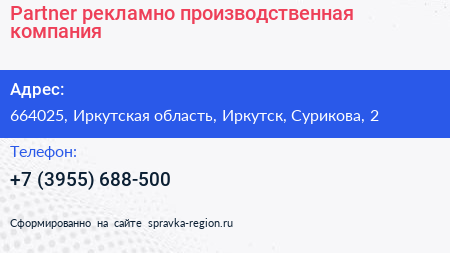 Partner рекламно производственная компания

Адрес:

664025, Иркутская область, Иркутск, Сурикова, 2

Телефон:

+7 (3955) 688-500

Сформированно на сайте spravka-region.ru